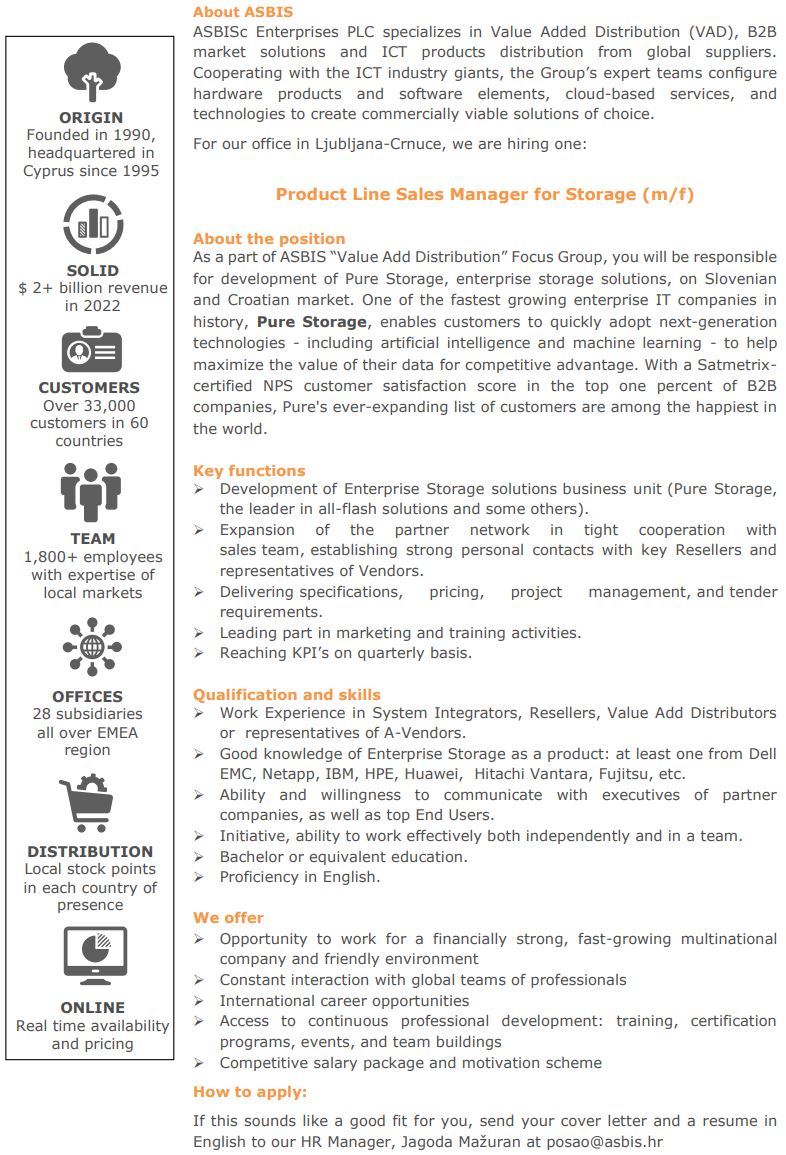 ORIGIN
Founded in 1990, headquartered in Cyprus since 1995

SOLID
$ 2+ billion revenue in 2022

CUSTOMERS
Over 33,000 customers in 60 countries

TEAM
1,800+ employees with expertise of local markets

OFFICES
28 subsidiaries all over EMEA region

DISTRIBUTION
Local stock points in each country of presence

ONLINE
Real time availability and pricing

About ASBIS
ASBISc Enterprises PLC specializes in Value Added Distribution (VAD), B2B market solutions and ICT products distribution from global suppliers. Cooperating with the ICT industry giants, the Group's expert teams configure hardware products and software elements, cloud-based services, and technologies to create commercially viable solutions of choice.

For our office in Ljubljana-Crnuce, we are hiring one:

Product Line Sales Manager for Storage (m/f)

About the position
As a part of ASBIS "Value Add Distribution" Focus Group, you will be responsible for development of Pure Storage, enterprise storage solutions, on Slovenian and Croatian market. One of the fastest growing enterprise IT companies in history, Pure Storage, enables customers to quickly adopt next-generation technologies - including artificial intelligence and machine learning - to help maximize the value of their data for competitive advantage. With a Satmetrix-certified NPS customer satisfaction score in the top one percent of B2B companies, Pure's ever-expanding list of customers are among the happiest in the world.

Key functions
➢ Development of Enterprise Storage solutions business unit (Pure Storage, the leader in all-flash solutions and some others).
➢ Expansion of the partner network in tight cooperation with sales team, establishing strong personal contacts with key Resellers and representatives of Vendors.
➢ Delivering specifications, pricing, project management, and tender requirements.
➢ Leading part in marketing and training activities.
➢ Reaching KPI's on quarterly basis.

Qualification and skills
➢ Work Experience in System Integrators, Resellers, Value Add Distributors or representatives of A-Vendors.
➢ Good knowledge of Enterprise Storage as a product: at least one from Dell EMC, Netapp, IBM, HPE, Huawei, Hitachi Vantara, Fujitsu, etc.
➢ Ability and willingness to communicate with executives of partner companies, as well as top End Users.
➢ Initiative, ability to work effectively both independently and in a team.
➢ Bachelor or equivalent education.
➢ Proficiency in English.

We offer
➢ Opportunity to work for a financially strong, fast-growing multinational company and friendly environment
➢ Constant interaction with global teams of professionals
➢ International career opportunities
➢ Access to continuous professional development: training, certification programs, events, and team buildings
➢ Competitive salary package and motivation scheme

How to apply:
If this sounds like a good fit for you, send your cover letter and a resume in English to our HR Manager, Jagoda Mažuran at posao@asbis.hr